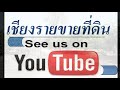 เชียงรายขายที่ดิน
See us on
YouTube